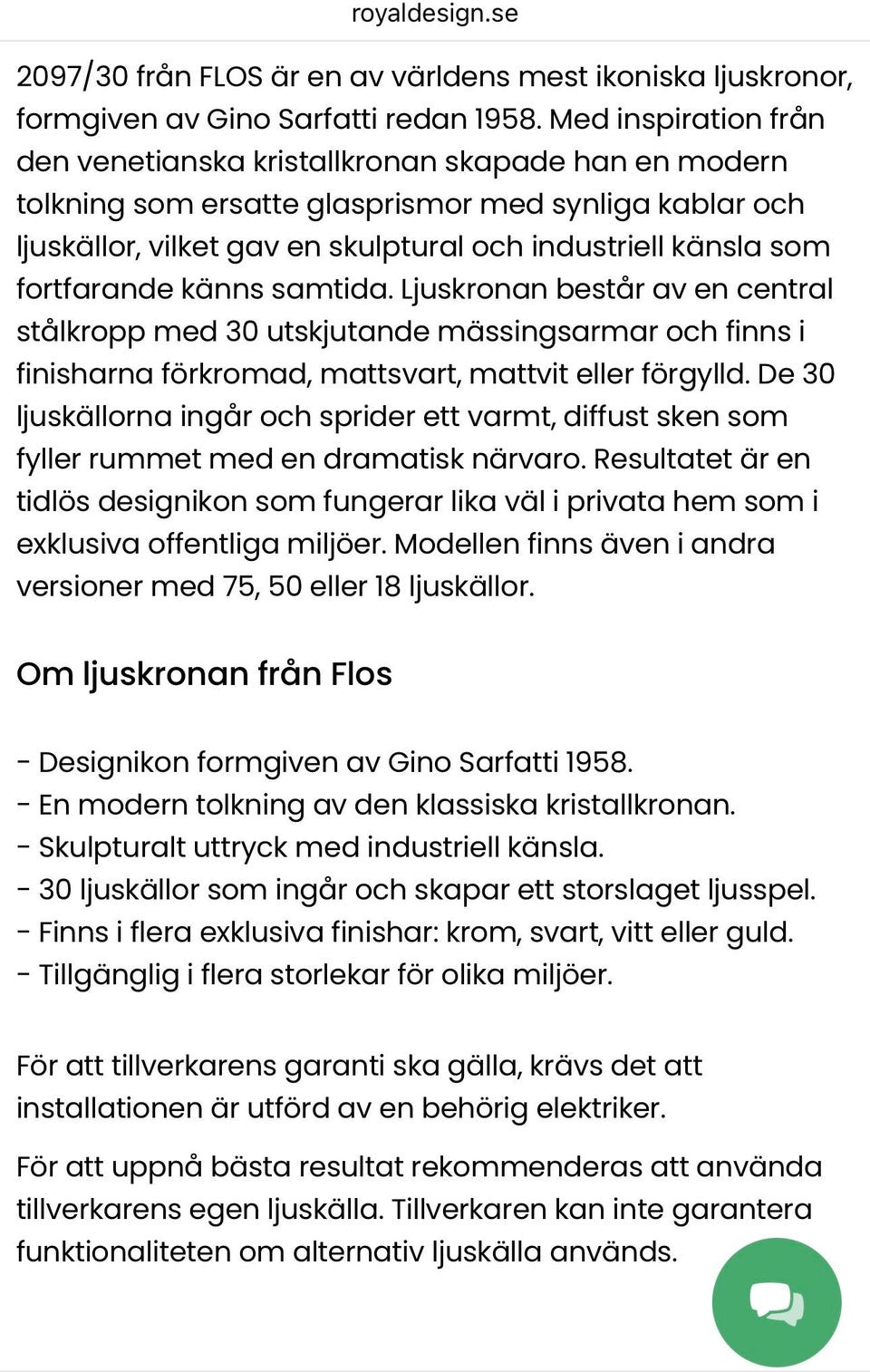 royaldesign.se

2097/30 från FLOS är en av världens mest ikoniska ljuskronor, formgiven av Gino Sarfatti redan 1958. Med inspiration från den venetianska kristallkronan skapade han en modern tolkning som ersatte glasprismor med synliga kablar och ljuskällor, vilket gav en skulptural och industriell känsla som fortfarande känns samtida. Ljuskronan består av en central stålkropp med 30 utskjutande mässingsarmar och finns i finisharna förkromad, mattsvart, mattvit eller förgylld. De 30 ljuskällorna ingår och sprider ett varmt, diffust sken som fyller rummet med en dramatisk närvaro. Resultatet är en tidlös designikon som fungerar lika väl i privata hem som i exklusiva offentliga miljöer. Modellen finns även i andra versioner med 75, 50 eller 18 ljuskällor.

Om ljuskronan från Flos

- Designikon formgiven av Gino Sarfatti 1958.
- En modern tolkning av den klassiska kristallkronan.
- Skulpturalt uttryck med industriell känsla.
- 30 ljuskällor som ingår och skapar ett storslaget ljusspel.
- Finns i flera exklusiva finishar: krom, svart, vitt eller guld.
- Tillgänglig i flera storlekar för olika miljöer.

För att tillverkarens garanti ska gälla, krävs det att installationen är utförd av en behörig elektriker.

För att uppnå bästa resultat rekommenderas att använda tillverkarens egen ljuskälla. Tillverkaren kan inte garantera funktionaliteten om alternativ ljuskälla används.